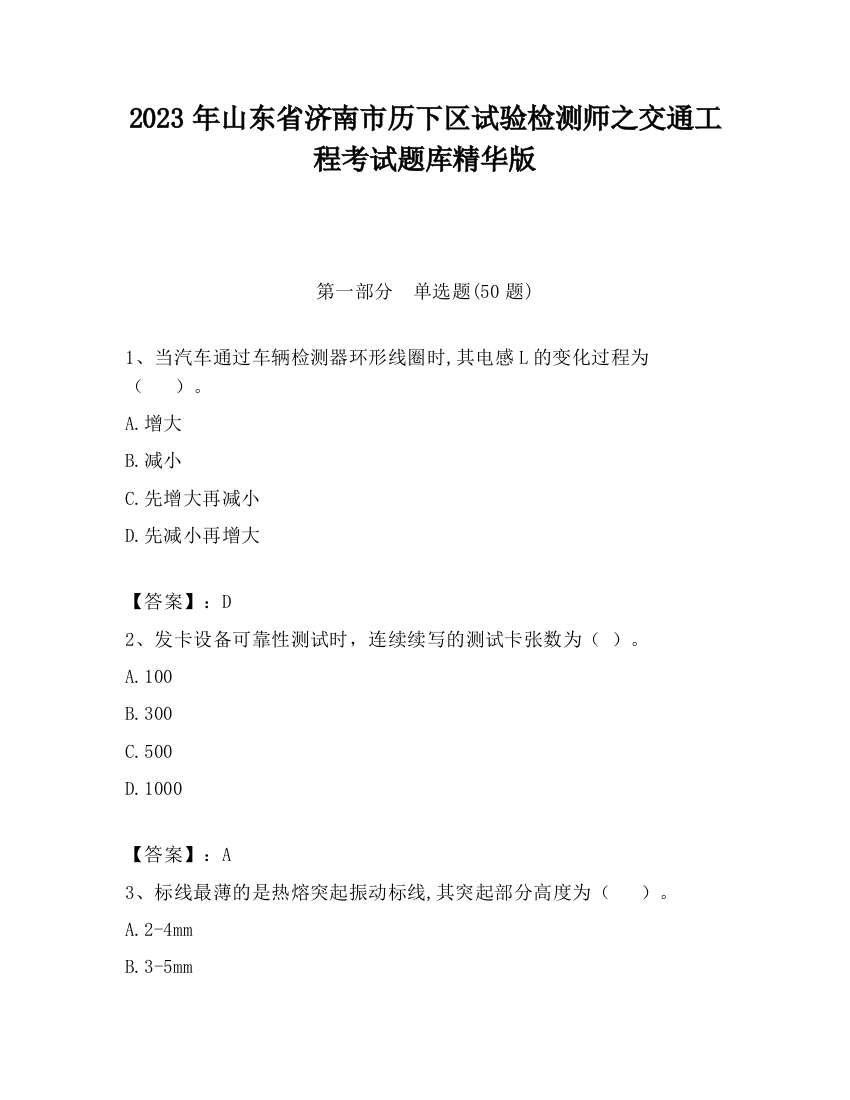 2023 年山东省济南市历下区试验检测师之交通工程考试题库精华版

第一部分　单选题(50 题)

1、当汽车通过车辆检测器环形线圈时,其电感 L 的变化过程为（　　）。

A.增大

B.减小

C.先增大再减小

D.先减小再增大

【答案】：D

2、发卡设备可靠性测试时，连续续写的测试卡张数为（ ）。

A.100

B.300

C.500

D.1000

【答案】：A

3、标线最薄的是热熔突起振动标线,其突起部分高度为（　　）。

A.2-4mm

B.3-5mm